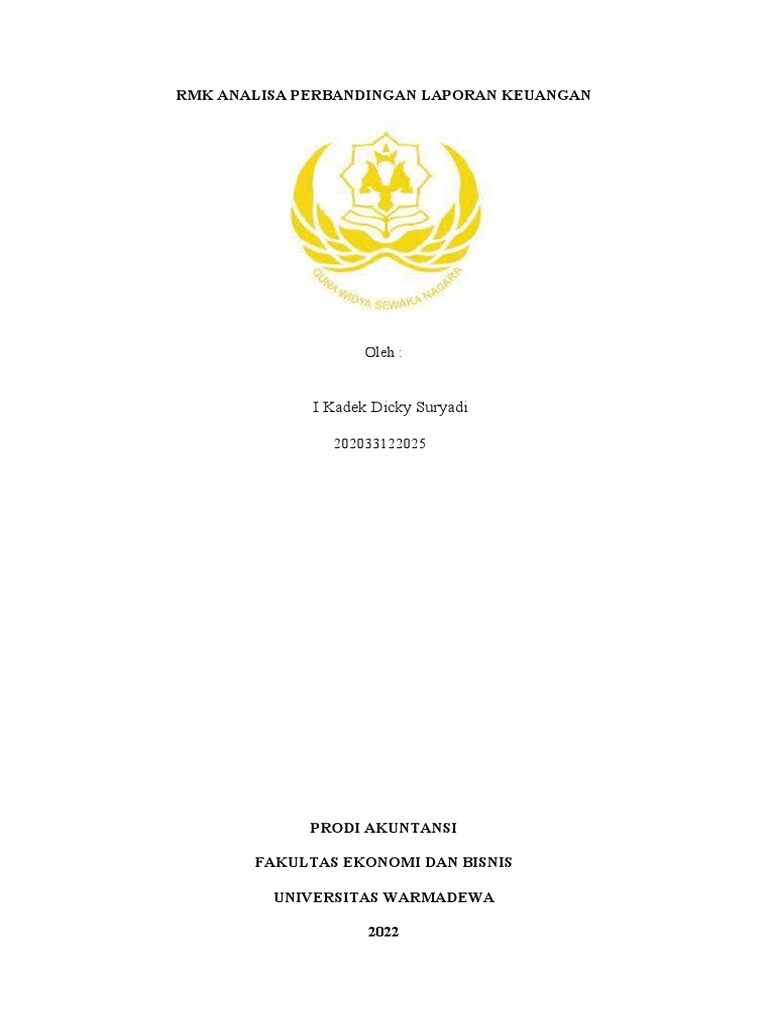 RMK ANALISA PERBANDINGAN LAPORAN KEUANGAN

GUNA WIDYA SEWAKA NAGARA

Oleh :

I Kadek Dicky Suryadi

202033122025

PRODI AKUNTANSI

FAKULTAS EKONOMI DAN BISNIS

UNIVERSITAS WARMADEWA

2022